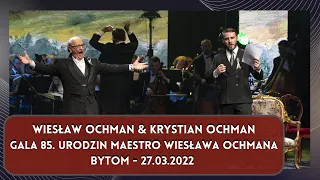 WIESŁAW OCHMAN & KRYSTIAN OCHMAN
GALA 85. URODZIN MAESTRO WIESŁAWA OCHMANA
BYTOM – 27.03.2022